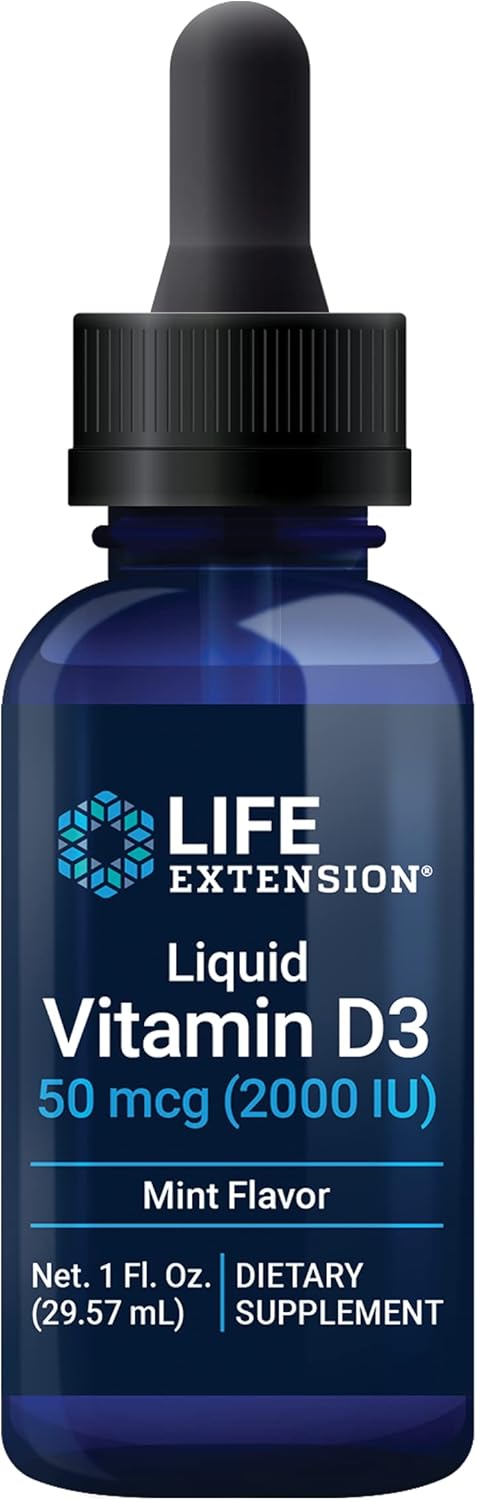 LIFE EXTENSION®

Liquid
Vitamin D3
50 mcg (2000 IU)

Mint Flavor

Net. 1 Fl. Oz. (29.57 mL)

DIETARY SUPPLEMENT